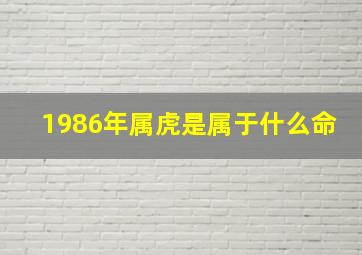 1986年属虎是属于什么命